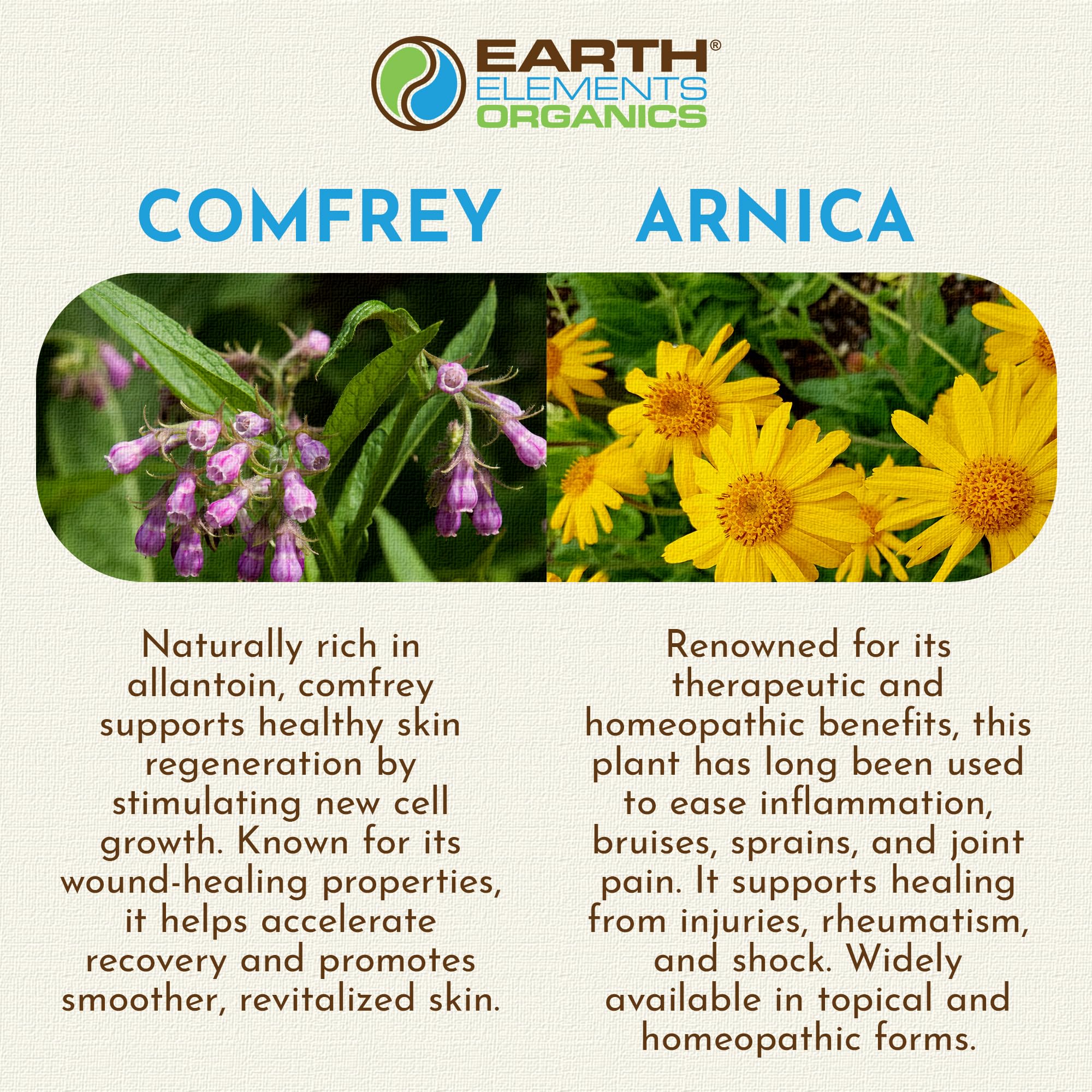 EARTH®
ELEMENTS
ORGANICS

COMFREY

Naturally rich in allantoin, comfrey supports healthy skin regeneration by stimulating new cell growth. Known for its wound-healing properties, it helps accelerate recovery and promotes smoother, revitalized skin.

ARNICA

Renowned for its therapeutic and homeopathic benefits, this plant has long been used to ease inflammation, bruises, sprains, and joint pain. It supports healing from injuries, rheumatism, and shock. Widely available in topical and homeopathic forms.